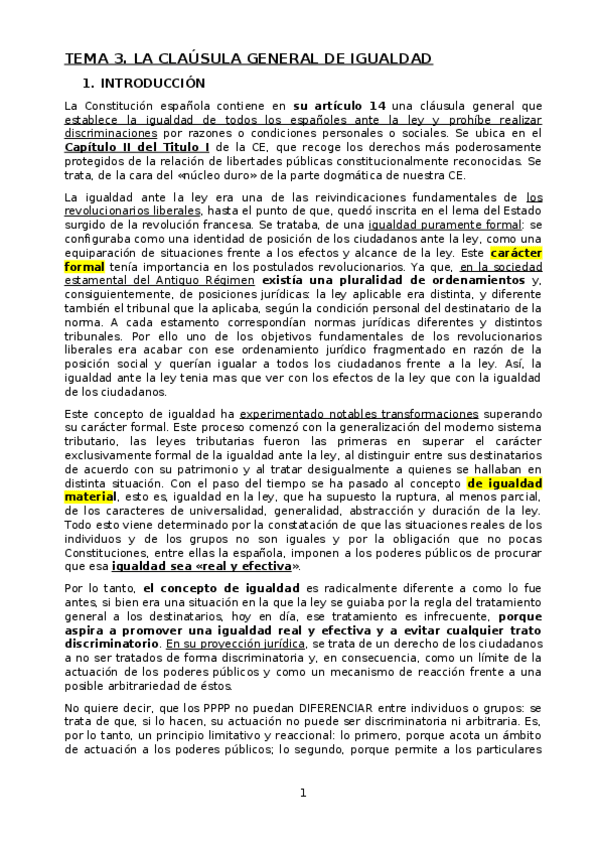 TEMA 3. LA CLAÚSULA GENERAL DE IGUALDAD

1. INTRODUCCIÓN

La Constitución española contiene en su artículo 14 una cláusula general que establece la igualdad de todos los españoles ante la ley y prohíbe realizar discriminaciones por razones o condiciones personales o sociales. Se ubica en el Capítulo II del Título I de la CE, que recoge los derechos más poderosamente protegidos de la relación de libertades públicas constitucionalmente reconocidas. Se trata, de la cara del «núcleo duro» de la parte dogmática de nuestra CE.

La igualdad ante la ley era una de las reivindicaciones fundamentales de los revolucionarios liberales, hasta el punto de que, quedó inscrita en el lema del Estado surgido de la revolución francesa. Se trataba, de una igualdad puramente formal: se configuraba como una identidad de posición de los ciudadanos ante la ley, como una equiparación de situaciones frente a los efectos y alcance de la ley. Este carácter formal tenía importancia en los postulados revolucionarios. Ya que, en la sociedad estamental del Antiguo Régimen existía una pluralidad de ordenamientos y, consiguientemente, de posiciones jurídicas: la ley aplicable era distinta, y diferente también el tribunal que la aplicaba, según la condición personal del destinatario de la norma. A cada estamento correspondían normas jurídicas diferentes y distintos tribunales. Por ello uno de los objetivos fundamentales de los revolucionarios liberales era acabar con ese ordenamiento jurídico fragmentado en razón de la posición social y querían igualar a todos los ciudadanos frente a la ley. Así, la igualdad ante la ley tenia mas que ver con los efectos de la ley que con la igualdad de los ciudadanos.

Este concepto de igualdad ha experimentado notables transformaciones superando su carácter formal. Este proceso comenzó con la generalización del moderno sistema tributario, las leyes tributarias fueron las primeras en superar el carácter exclusivamente formal de la igualdad ante la ley, al distinguir entre sus destinatarios de acuerdo con su patrimonio y al tratar desigualmente a quienes se hallaban en distinta situación. Con el paso del tiempo se ha pasado al concepto de igualdad material, esto es, igualdad en la ley, que ha supuesto la ruptura, al menos parcial, de los caracteres de universalidad, generalidad, abstracción y duración de la ley. Todo esto viene determinado por la constatación de que las situaciones reales de los individuos y de los grupos no son iguales y por la obligación que no pocas Constituciones, entre ellas la española, imponen a los poderes públicos de procurar que esa igualdad sea «real y efectiva».

Por lo tanto, el concepto de igualdad es radicalmente diferente a como lo fue antes, si bien era una situación en la que la ley se guiaba por la regla del tratamiento general a los destinatarios, hoy en día, ese tratamiento es infrecuente, porque aspira a promover una igualdad real y efectiva y a evitar cualquier trato discriminatorio. En su proyección jurídica, se trata de un derecho de los ciudadanos a no ser tratados de forma discriminatoria y, en consecuencia, como un límite de la actuación de los poderes públicos y como un mecanismo de reacción frente a una posible arbitrariedad de éstos.

No quiere decir, que los PPPP no puedan DIFERENCIAR entre individuos o grupos: se trata de que, si lo hacen, su actuación no puede ser discriminatoria ni arbitraria. Es, por lo tanto, un principio limitativo y reaccional: lo primero, porque acota un ámbito de actuación a los poderes públicos; lo segundo, porque permite a los particulares

1